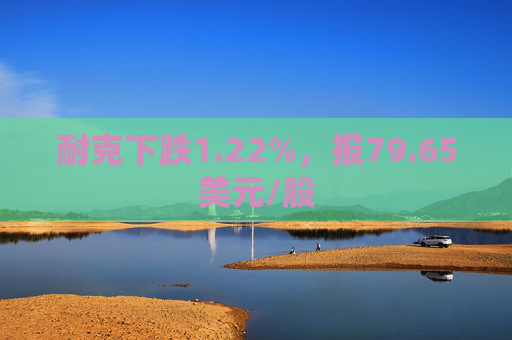 耐克下跌1.22%，报79.65美元/股